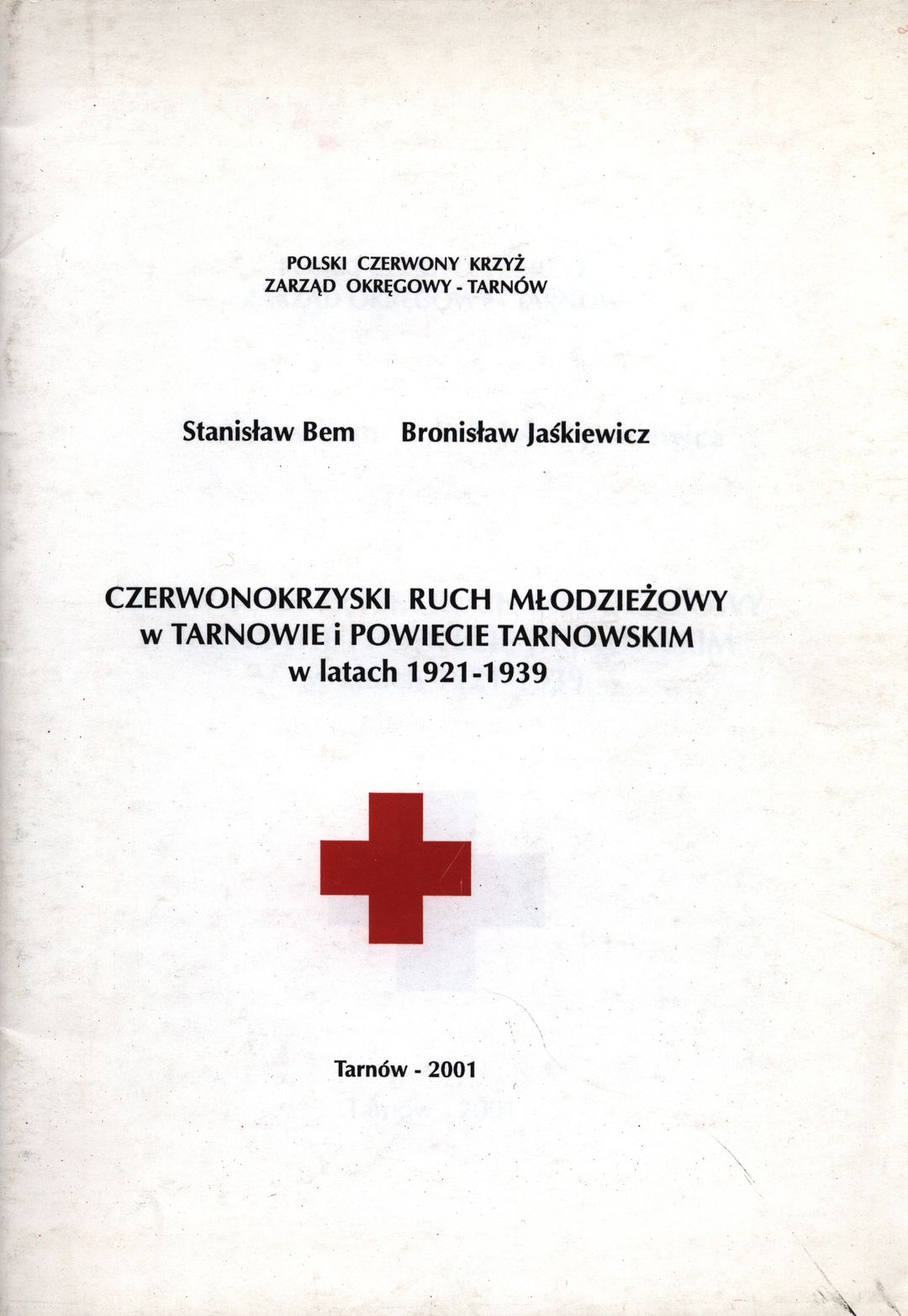 POLSKI CZERWONY KRZYŻ
ZARZĄD OKRĘGOWY - TARNÓW

Stanisław Bem Bronisław Jaśkiewicz

CZERWONOKRZYSKI RUCH MŁODZIEŻOWY
w TARNOWIE i POWIECIE TARNOWSKIM
w latach 1921-1939

Tarnów - 2001